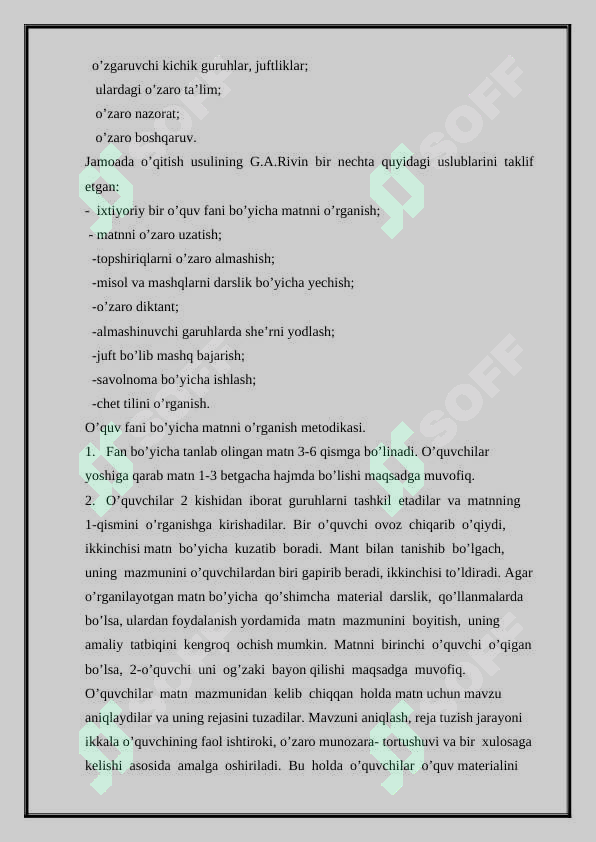 o’zgaruvchi kichik guruhlar, juftliklar;
ulardagi o’zaro ta’lim;
o’zaro nazorat;
o’zaro boshqaruv.
Jamoada o’qitish usulining G.A.Rivin bir nechta quyidagi uslublarini taklif etgan:
- ixtiyoriy bir o’quv fani bo’yicha matnni o’rganish;
- matnni o’zaro uzatish;
-topshiriqlarni o’zaro almashish;
-misol va mashqlarni darslik bo’yicha yechish;
-o’zaro diktant;
-almashinuvchi garuhlarda she’rni yodlash;
-juft bo’lib mashq bajarish;
-savolnoma bo’yicha ishlash;
-chet tilini o’rganish.
O’quv fani bo’yicha matnni o’rganish metodikasi.
1. Fan bo’yicha tanlab olingan matn 3-6 qismga bo’linadi. O’quvchilar yoshiga qarab matn 1-3 betgacha hajmda bo’lishi maqsadga muvofiq.
2. O’quvchilar 2 kishidan iborat guruhlarni tashkil etadilar va matnning 1-qismini o’rganishga kirishadilar. Bir o’quvchi ovoz chiqarib o’qiydi, ikkinchisi matn bo’yicha kuzatib boradi. Mant bilan tanishib bo’lgach, uning mazmunini o’quvchilardan biri gapirib beradi, ikkinchisi to’ldiradi. Agar o’rganilayotgan matn bo’yicha qo’shimcha material darslik, qo’llanmalarda bo’lsa, ulardan foydalanish yordamida matn mazmunini boyitish, uning amaliy tatbiqini kengroq ochish mumkin. Matnni birinchi o’quvchi o’qigan bo’lsa, 2-o’quvchi uni og’zaki bayon qilishi maqsadga muvofiq. O’quvchilar matn mazmunidan kelib chiqqan holda matn uchun mavzu aniqlaydilar va uning rejasini tuzadilar. Mavzuni aniqlash, reja tuzish jarayoni ikkala o’quvchining faol ishtiroki, o’zaro munozara- tortushuvi va bir xulosaga kelishi asosida amalga oshiriladi. Bu holda o’quvchilar o’quv materialini